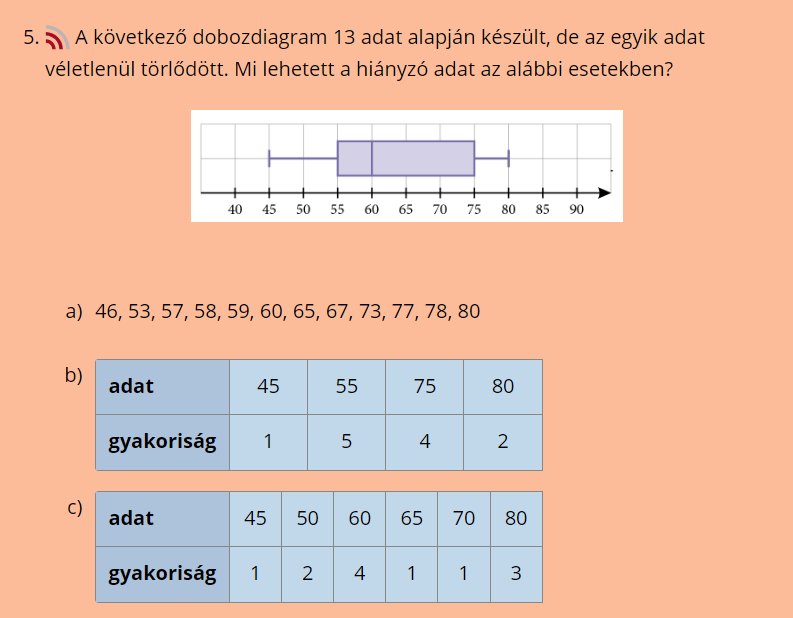 5. A következő dobozdiagram 13 adat alapján készült, de az egyik adat véletlenül törlődött. Mi lehetett a hiányzó adat az alábbi esetekben?

40 45 50 55 60 65 70 75 80 85 90

a) 46, 53, 57, 58, 59, 60, 65, 67, 73, 77, 78, 80

b)

| adat | 45 | 55 | 75 | 80 |
|---|---|---|---|---|
| gyakoriság | 1 | 5 | 4 | 2 |

c)

| adat | 45 | 50 | 60 | 65 | 70 | 80 |
|---|---|---|---|---|---|---|
| gyakoriság | 1 | 2 | 4 | 1 | 1 | 3 |